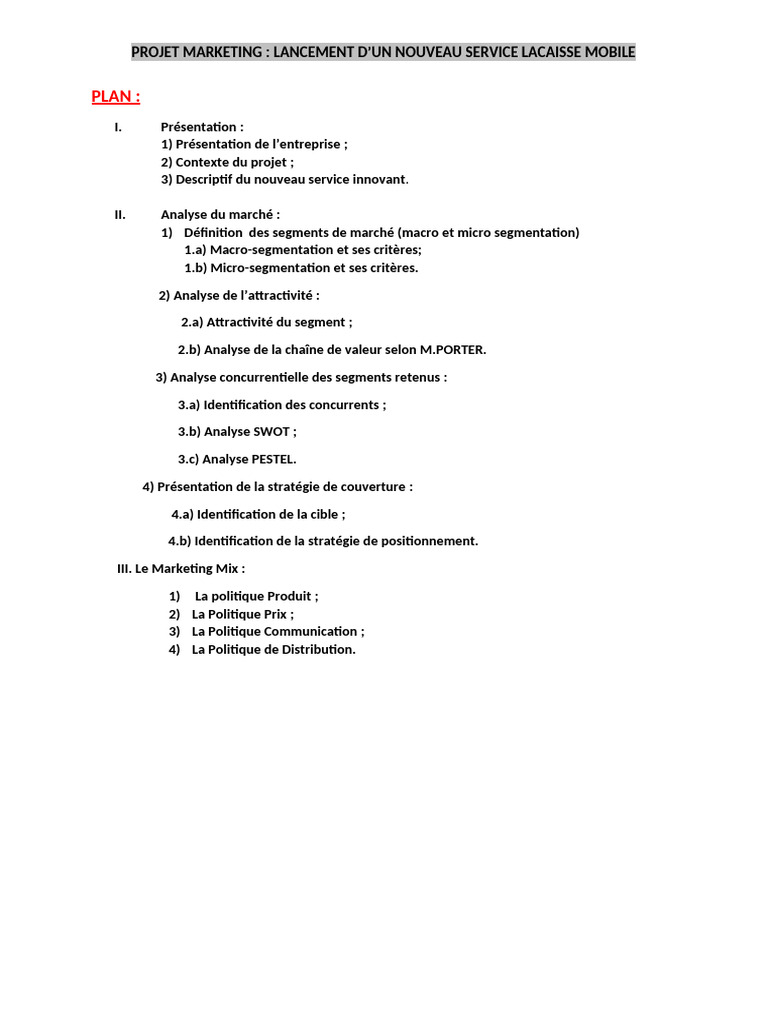 PROJET MARKETING : LANCEMENT D'UN NOUVEAU SERVICE LACAISSE MOBILE

PLAN :

I. Présentation :
1) Présentation de l'entreprise ;
2) Contexte du projet ;
3) Descriptif du nouveau service innovant.

II. Analyse du marché :
1) Définition des segments de marché (macro et micro segmentation)
1.a) Macro-segmentation et ses critères;
1.b) Micro-segmentation et ses critères.

2) Analyse de l'attractivité :

2.a) Attractivité du segment ;

2.b) Analyse de la chaîne de valeur selon M.PORTER.

3) Analyse concurrentielle des segments retenus :

3.a) Identification des concurrents ;

3.b) Analyse SWOT ;

3.c) Analyse PESTEL.

4) Présentation de la stratégie de couverture :

4.a) Identification de la cible ;

4.b) Identification de la stratégie de positionnement.

III. Le Marketing Mix :

1) La politique Produit ;
2) La Politique Prix ;
3) La Politique Communication ;
4) La Politique de Distribution.